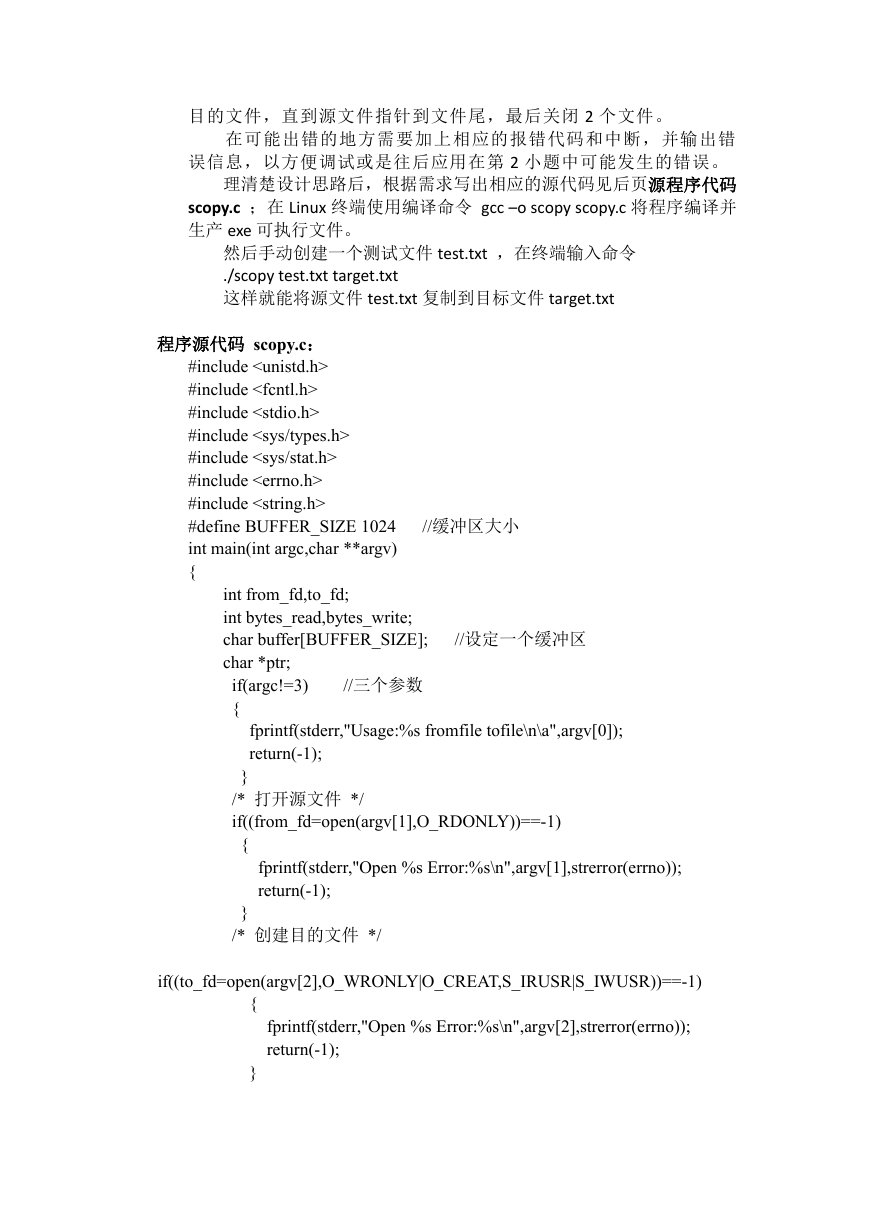 目的文件，直到源文件指针到文件尾，最后关闭 2 个文件。

在可能出错的地方需要加上相应的报错代码和中断，并输出错误信息，以方便调试或是往后应用在第 2 小题中可能发生的错误。

理清楚设计思路后，根据需求写出相应的源代码见后页源程序代码 scopy.c ；在 Linux 终端使用编译命令 gcc –o scopy scopy.c 将程序编译并生产 exe 可执行文件。

然后手动创建一个测试文件 test.txt ，在终端输入命令

./scopy test.txt target.txt

这样就能将源文件 test.txt 复制到目标文件 target.txt

程序源代码 scopy.c：

#include <unistd.h>
#include <fcntl.h>
#include <stdio.h>
#include <sys/types.h>
#include <sys/stat.h>
#include <errno.h>
#include <string.h>
#define BUFFER_SIZE 1024 //缓冲区大小
int main(int argc,char **argv)
{
int from_fd,to_fd;
int bytes_read,bytes_write;
char buffer[BUFFER_SIZE]; //设定一个缓冲区
char *ptr;
if(argc!=3) //三个参数
{
fprintf(stderr,"Usage:%s fromfile tofile\n\a",argv[0]);
return(-1);
}
/* 打开源文件 */
if((from_fd=open(argv[1],O_RDONLY))==-1)
{
fprintf(stderr,"Open %s Error:%s\n",argv[1],strerror(errno));
return(-1);
}
/* 创建目的文件 */
if((to_fd=open(argv[2],O_WRONLY|O_CREAT,S_IRUSR|S_IWUSR))==-1)
{
fprintf(stderr,"Open %s Error:%s\n",argv[2],strerror(errno));
return(-1);
}